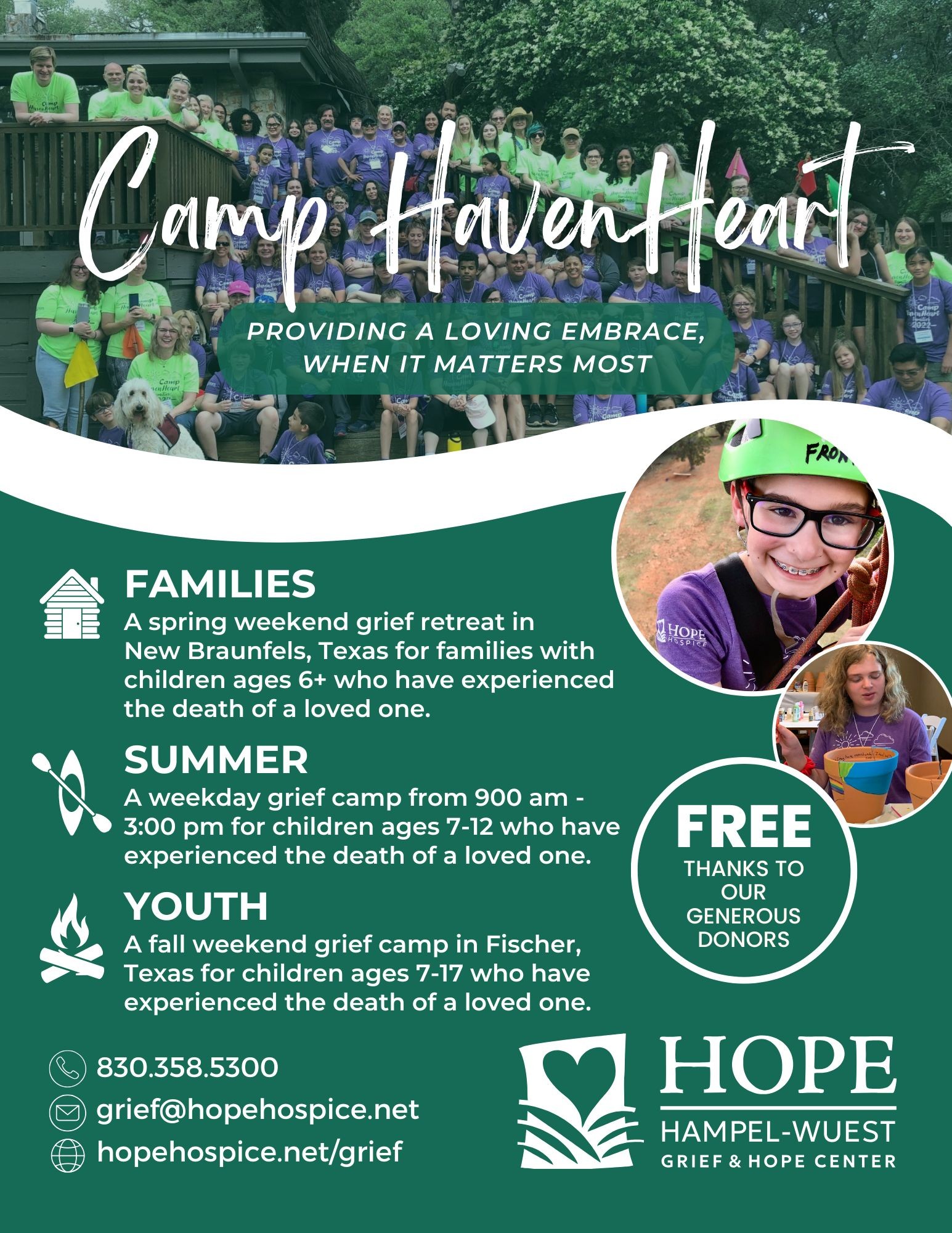 Camp HavenHeart

PROVIDING A LOVING EMBRACE, WHEN IT MATTERS MOST

FAMILIES

A spring weekend grief retreat in New Braunfels, Texas for families with children ages 6+ who have experienced the death of a loved one.

SUMMER

A weekday grief camp from 900 am - 3:00 pm for children ages 7-12 who have experienced the death of a loved one.

YOUTH

A fall weekend grief camp in Fischer, Texas for children ages 7-17 who have experienced the death of a loved one.

FREE
THANKS TO OUR GENEROUS DONORS

830.358.5300
grief@hopehospice.net
hopehospice.net/grief

HOPE
HAMPEL-WUEST
GRIEF & HOPE CENTER